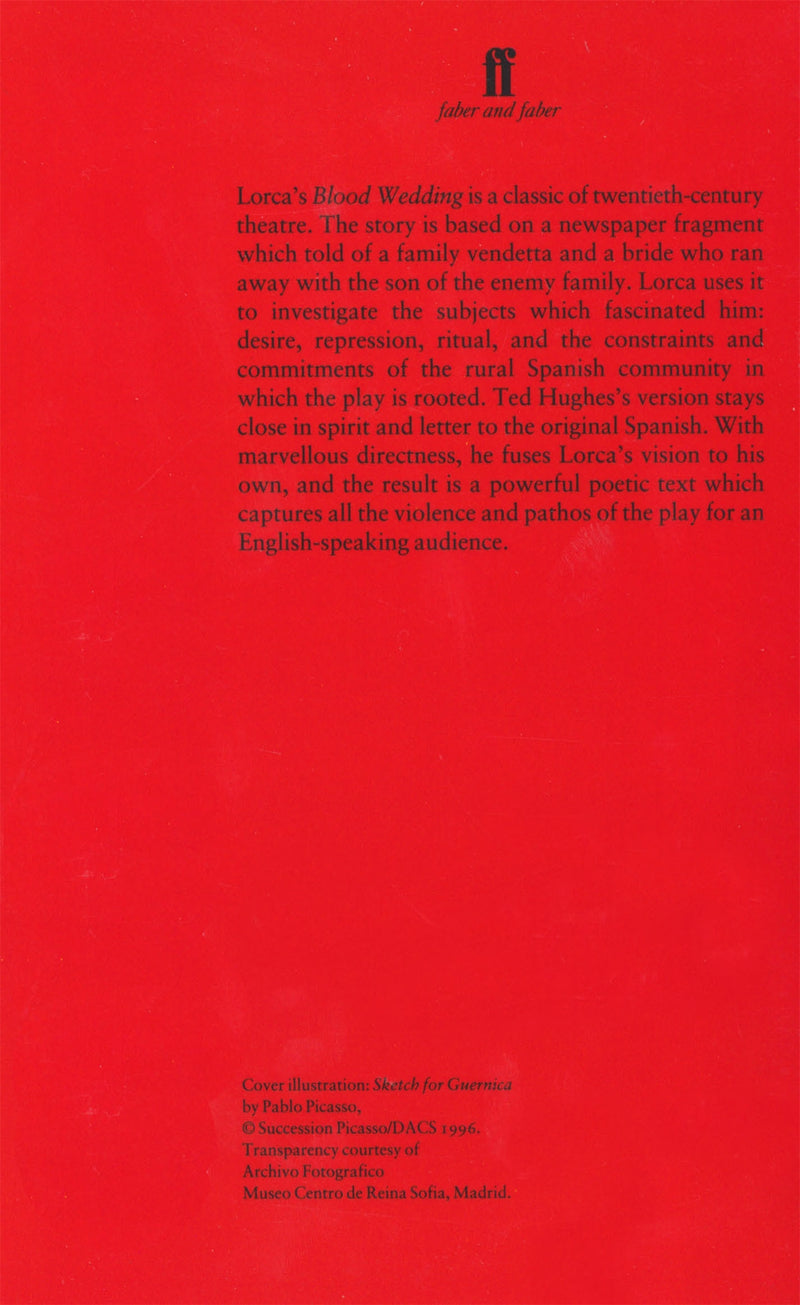 ff
faber and faber

Lorca's Blood Wedding is a classic of twentieth-century theatre. The story is based on a newspaper fragment which told of a family vendetta and a bride who ran away with the son of the enemy family. Lorca uses it to investigate the subjects which fascinated him: desire, repression, ritual, and the constraints and commitments of the rural Spanish community in which the play is rooted. Ted Hughes's version stays close in spirit and letter to the original Spanish. With marvellous directness, he fuses Lorca's vision to his own, and the result is a powerful poetic text which captures all the violence and pathos of the play for an English-speaking audience.

Cover illustration: Sketch for Guernica
by Pablo Picasso,
© Succession Picasso/DACS 1996.
Transparency courtesy of
Archivo Fotografico
Museo Centro de Reina Sofia, Madrid.